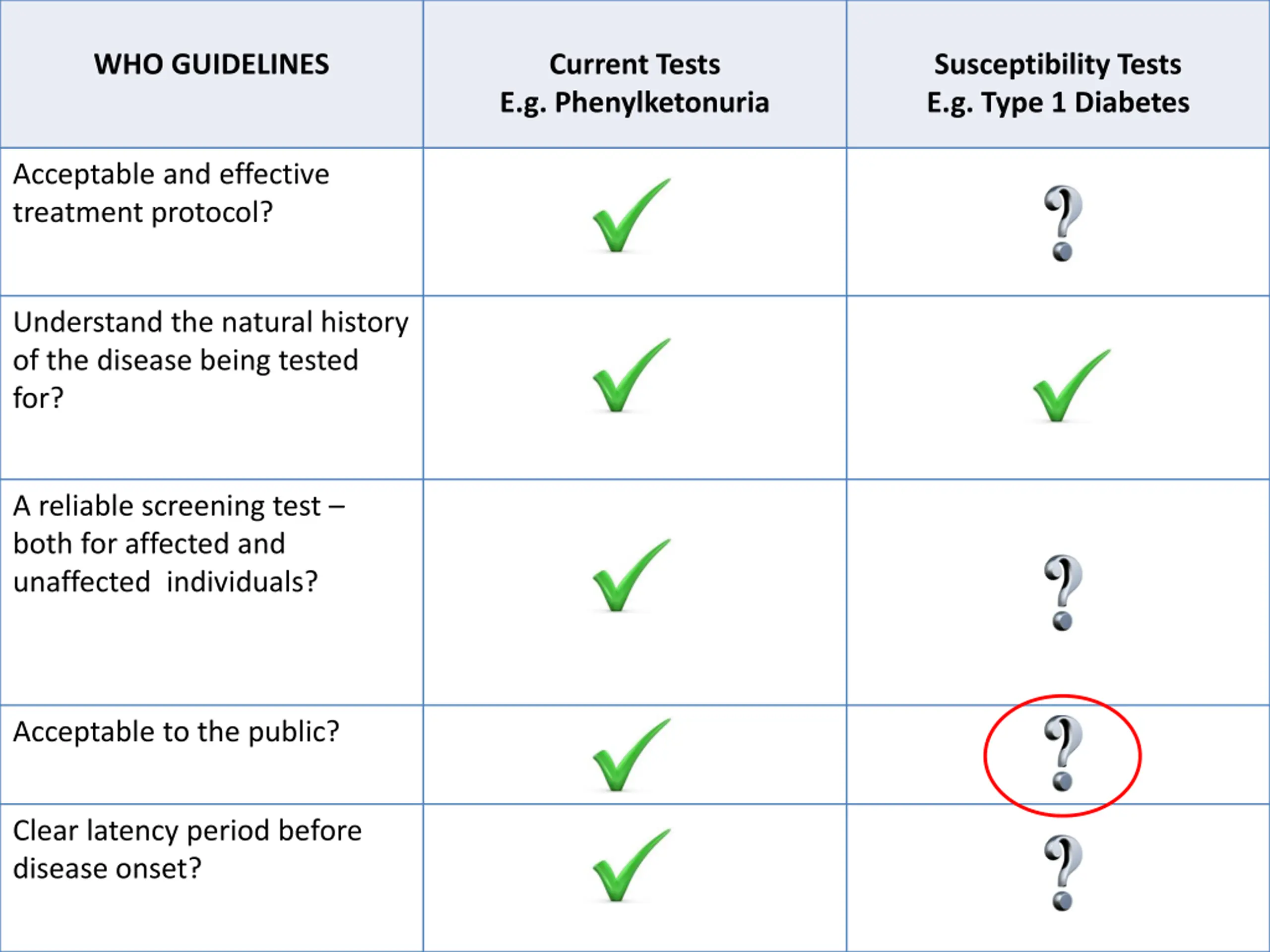 | WHO GUIDELINES | Current Tests E.g. Phenylketonuria | Susceptibility Tests E.g. Type 1 Diabetes |
|---|---|---|
| Acceptable and effective treatment protocol? | ✓ | ? |
| Understand the natural history of the disease being tested for? | ✓ | ✓ |
| A reliable screening test – both for affected and unaffected individuals? | ✓ | ? |
| Acceptable to the public? | ✓ | ? |
| Clear latency period before disease onset? | ✓ | ? |